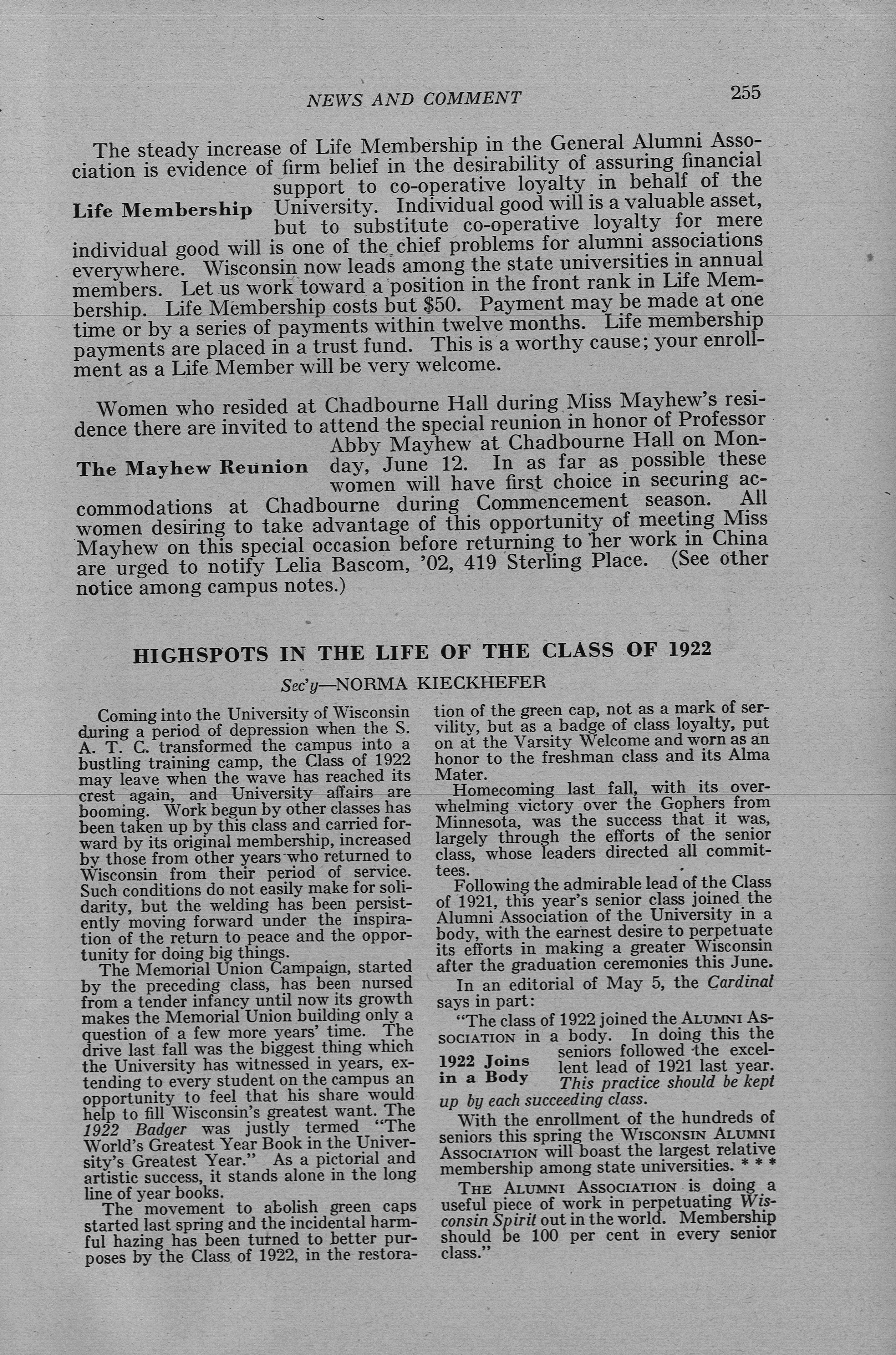 NEWS AND COMMENT 255

The steady increase of Life Membership in the General Alumni Association is evidence of firm belief in the desirability of assuring financial support to co-operative loyalty in behalf of the University. Individual good will is a valuable asset, but to substitute co-operative loyalty for mere individual good will is one of the chief problems for alumni associations everywhere. Wisconsin now leads among the state universities in annual members. Let us work toward a position in the front rank in Life Membership. Life Membership costs but $50. Payment may be made at one time or by a series of payments within twelve months. Life membership payments are placed in a trust fund. This is a worthy cause; your enrollment as a Life Member will be very welcome.

Life Membership

Women who resided at Chadbourne Hall during Miss Mayhew's residence there are invited to attend the special reunion in honor of Professor Abby Mayhew at Chadbourne Hall on Monday, June 12. In as far as possible these women will have first choice in securing accommodations at Chadbourne during Commencement season. All women desiring to take advantage of this opportunity of meeting Miss Mayhew on this special occasion before returning to her work in China are urged to notify Lelia Bascom, '02, 419 Sterling Place. (See other notice among campus notes.)

The Mayhew Reunion

HIGHSPOTS IN THE LIFE OF THE CLASS OF 1922

Sec'y—NORMA KIECKHEFER

Coming into the University of Wisconsin during a period of depression when the S. A. T. C. transformed the campus into a bustling training camp, the Class of 1922 may leave when the wave has reached its crest again, and University affairs are booming. Work begun by other classes has been taken up by this class and carried forward by its original membership, increased by those from other years who returned to Wisconsin from their period of service. Such conditions do not easily make for solidarity, but the welding has been persistently moving forward under the inspiration of the return to peace and the opportunity for doing big things.

The Memorial Union Campaign, started by the preceding class, has been nursed from a tender infancy until now its growth makes the Memorial Union building only a question of a few more years' time. The drive last fall was the biggest thing which the University has witnessed in years, extending to every student on the campus an opportunity to feel that his share would help to fill Wisconsin's greatest want. The 1922 Badger was justly termed "The World's Greatest Year Book in the University's Greatest Year." As a pictorial and artistic success, it stands alone in the long line of year books.

The movement to abolish green caps started last spring and the incidental harmful hazing has been turned to better purposes by the Class of 1922, in the restoration of the green cap, not as a mark of servility, but as a badge of class loyalty, put on at the Varsity Welcome and worn as an honor to the freshman class and its Alma Mater.

Homecoming last fall, with its overwhelming victory over the Gophers from Minnesota, was the success that it was, largely through the efforts of the senior class, whose leaders directed all committees.

Following the admirable lead of the Class of 1921, this year's senior class joined the Alumni Association of the University in a body, with the earnest desire to perpetuate its efforts in making a greater Wisconsin after the graduation ceremonies this June.

In an editorial of May 5, the Cardinal says in part:

"The class of 1922 joined the ALUMNI ASSOCIATION in a body. In doing this the seniors followed the excellent lead of 1921 last year. This practice should be kept up by each succeeding class.

1922 Joins in a Body

With the enrollment of the hundreds of seniors this spring the WISCONSIN ALUMNI ASSOCIATION will boast the largest relative membership among state universities. * * *

THE ALUMNI ASSOCIATION is doing a useful piece of work in perpetuating Wisconsin Spirit out in the world. Membership should be 100 per cent in every senior class."